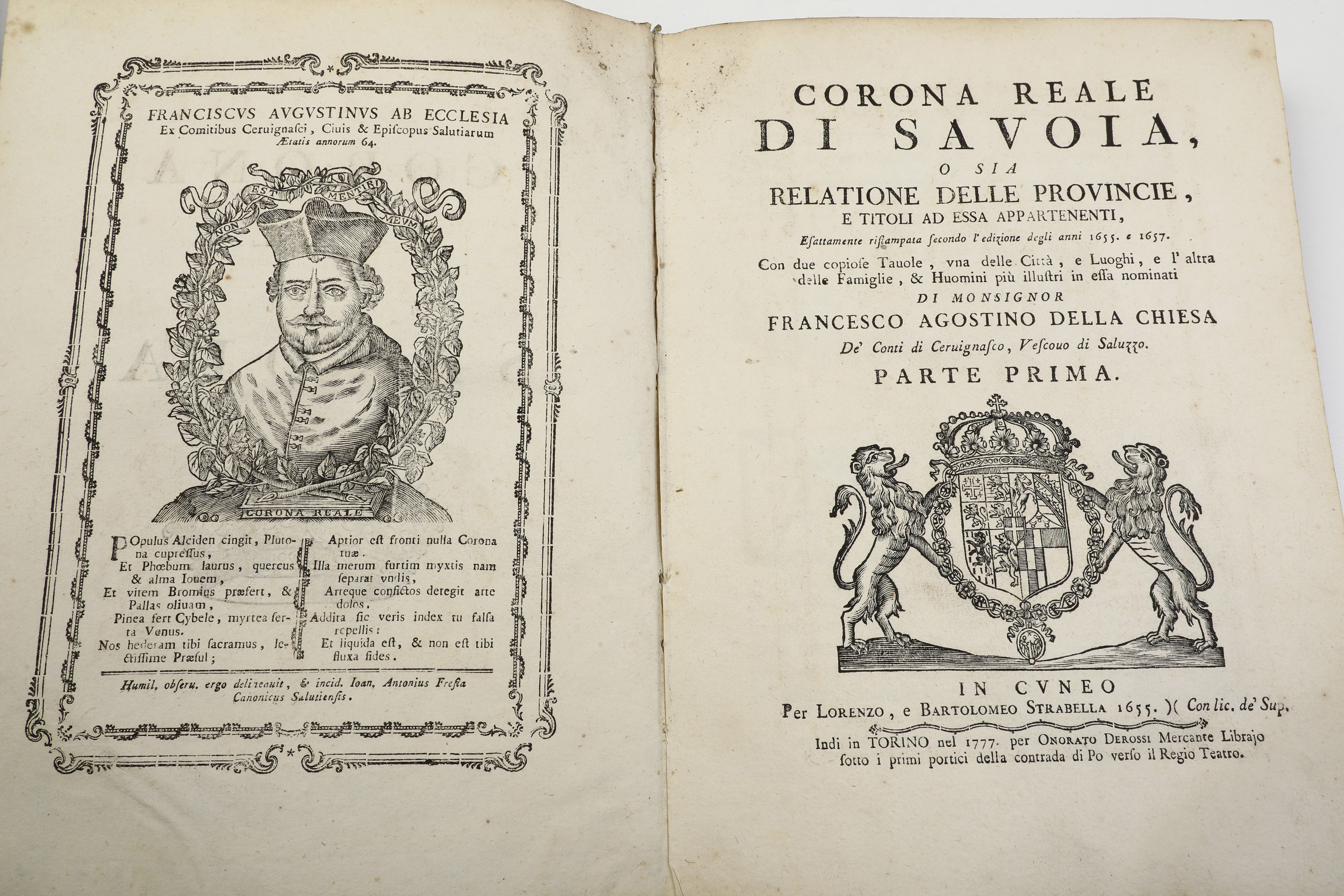 FRANCISCVS AVGVSTINVS AB ECCLESIA
Ex Comitibus Ceruignasci, Ciuis & Episcopus Salutiarum
Ætatis annorum 64.

NON EST MENTIRI MEVM

CORONA REALE

POpulus Alciden cingit, Plutona cupressus,
Et Phœbum laurus, quercus & alma Iouem,
Et vitem Bromius præfert, & Pallas oliuam,
Pinea fert Cybele, myrtea serta Venus.
Nos hederam tibi sacramus, lectissime Præsul;

Aptior est fronti nulla Corona tuæ.
Illa merum furtim myxtis nam separat vndis,
Arteque confictos detegit arte dolos.
Addita sic veris index tu falsa repellis:
Et liquida est, & non est tibi fluxa fides.

Humil. obseru. ergo delineauit, & incid. Ioan. Antonius Fresia Canonicus Salutiensis.

CORONA REALE
DI SAVOIA,
O SIA
RELATIONE DELLE PROVINCIE,
E TITOLI AD ESSA APPARTENENTI,
Esattamente ristampata secondo l'edizione degli anni 1655. e 1657.
Con due copiose Tauole, vna delle Città, e Luoghi, e l'altra delle Famiglie, & Huomini più illustri in essa nominati
DI MONSIGNOR
FRANCESCO AGOSTINO DELLA CHIESA
De' Conti di Ceruignasco, Vescouo di Saluzzo.
PARTE PRIMA.

IN CVNEO
Per LORENZO, e BARTOLOMEO STRABELLA 1655. )( Con lic. de' Sup.
Indi in TORINO nel 1777. per ONORATO DEROSSI Mercante Librajo sotto i primi portici della contrada di Po verso il Regio Teatro.